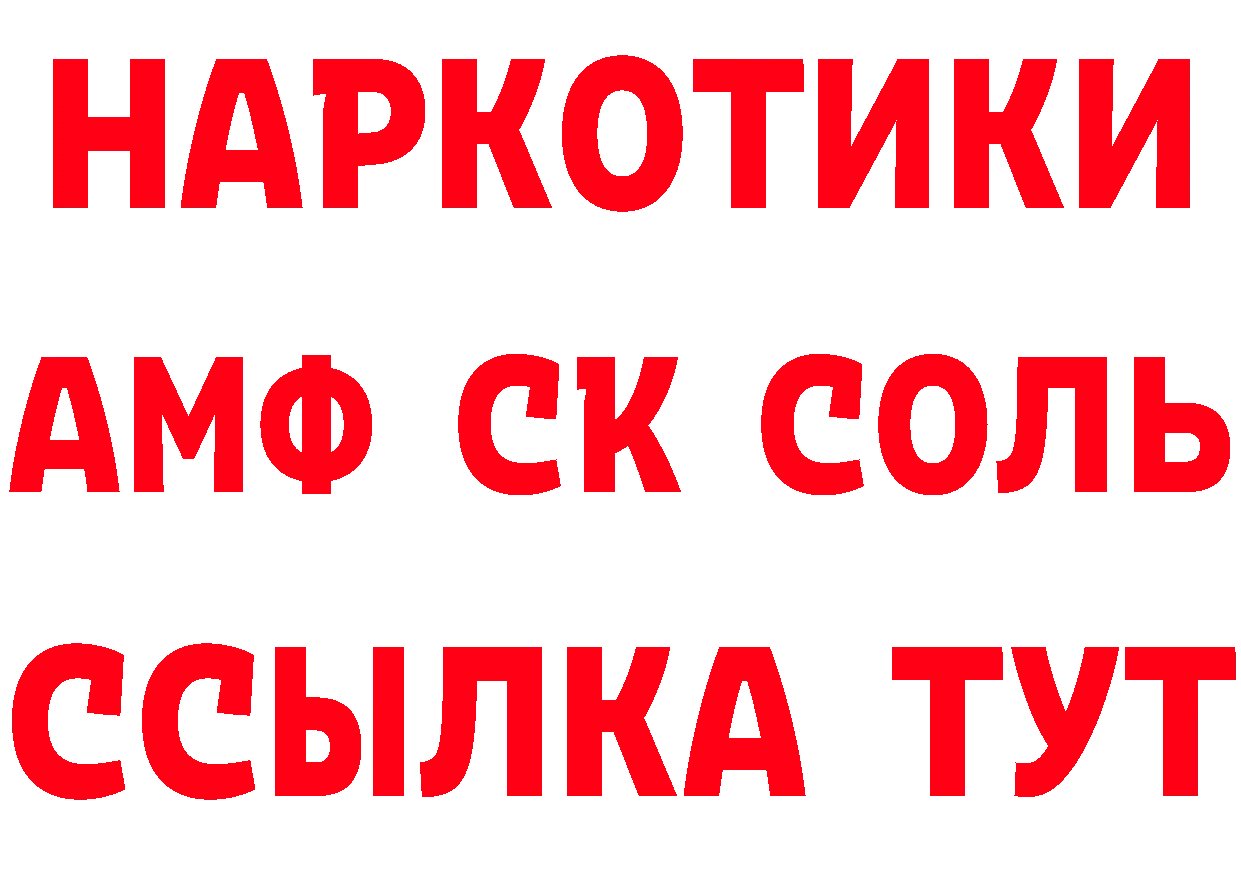 НАРКОТИКИ

АМФ СК СОЛЬ

ССЫЛКА ТУТ